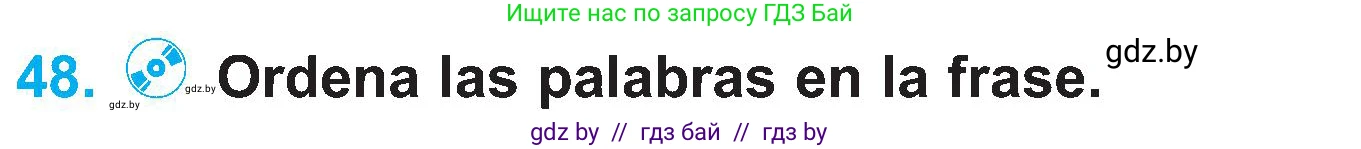 Ищите нас по запросу ГДЗ Бай

48. gdz.by gdz.by Ordena las palabras en la frase. gdz.by

gdz by // гдз бай // гдз by